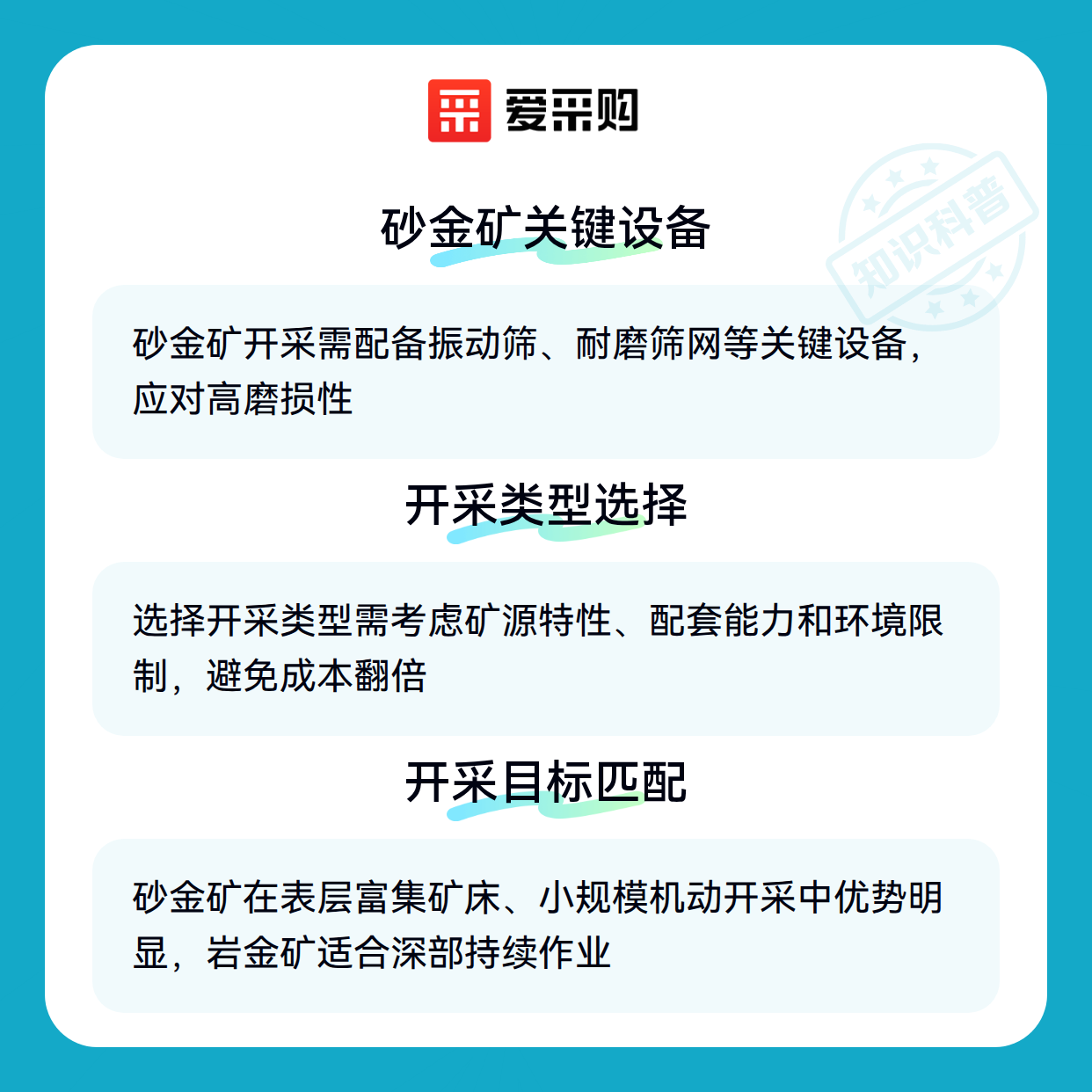 爱采购

砂金矿关键设备

砂金矿开采需配备振动筛、耐磨筛网等关键设备，应对高磨损性

开采类型选择

选择开采类型需考虑矿源特性、配套能力和环境限制，避免成本翻倍

开采目标匹配

砂金矿在表层富集矿床、小规模机动开采中优势明显，岩金矿适合深部持续作业

知识科普